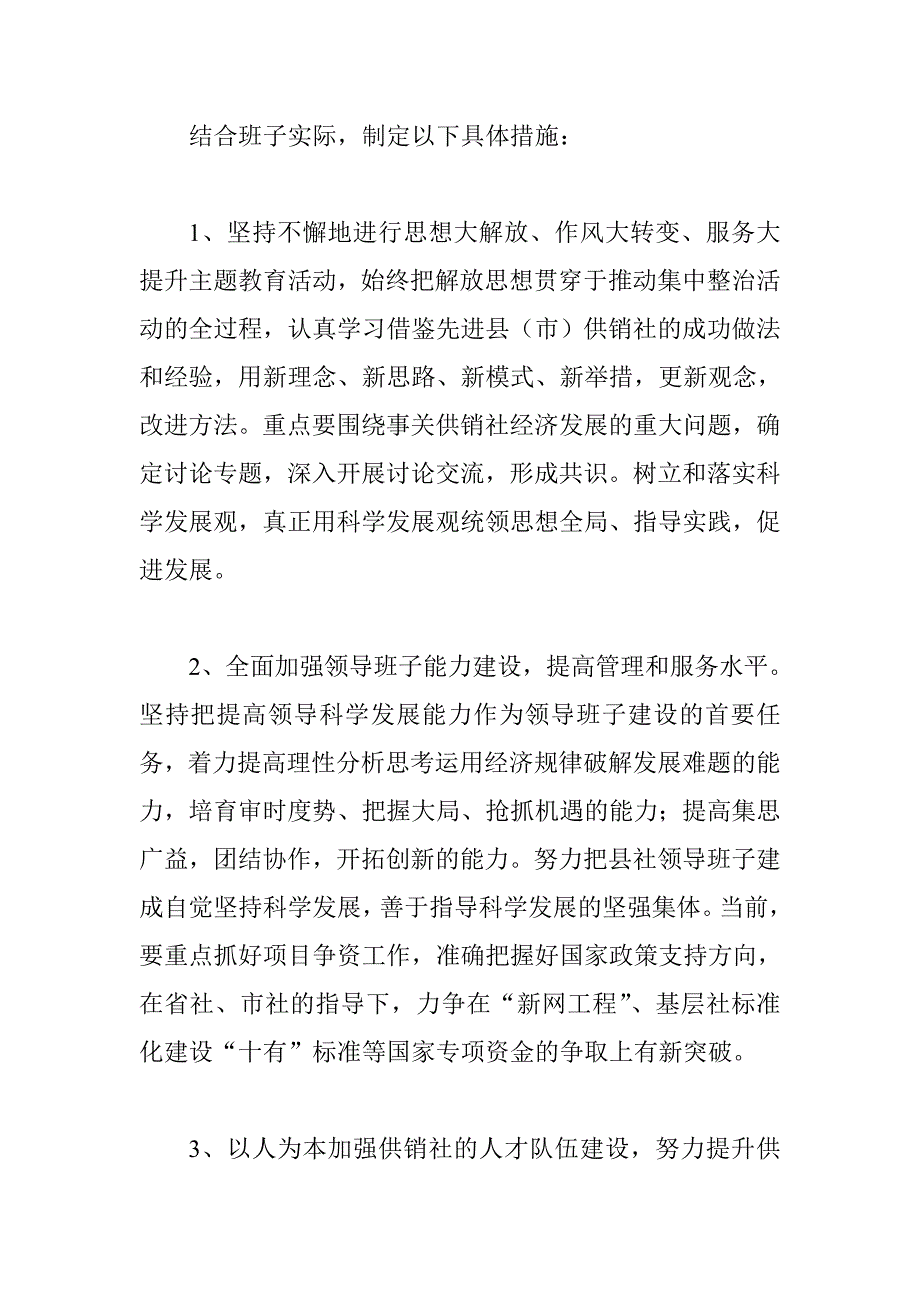 结合班子实际，制定以下具体措施：

1、坚持不懈地进行思想大解放、作风大转变、服务大提升主题教育活动，始终把解放思想贯穿于推动集中整治活动的全过程，认真学习借鉴先进县（市）供销社的成功做法和经验，用新理念、新思路、新模式、新举措，更新观念，改进方法。重点要围绕事关供销社经济发展的重大问题，确定讨论专题，深入开展讨论交流，形成共识。树立和落实科学发展观，真正用科学发展观统领思想全局、指导实践，促进发展。

2、全面加强领导班子能力建设，提高管理和服务水平。坚持把提高领导科学发展能力作为领导班子建设的首要任务，着力提高理性分析思考运用经济规律破解发展难题的能力，培育审时度势、把握大局、抢抓机遇的能力；提高集思广益，团结协作，开拓创新的能力。努力把县社领导班子建成自觉坚持科学发展，善于指导科学发展的坚强集体。当前，要重点抓好项目争资工作，准确把握好国家政策支持方向，在省社、市社的指导下，力争在“新网工程”、基层社标准化建设“十有”标准等国家专项资金的争取上有新突破。

3、以人为本加强供销社的人才队伍建设，努力提升供